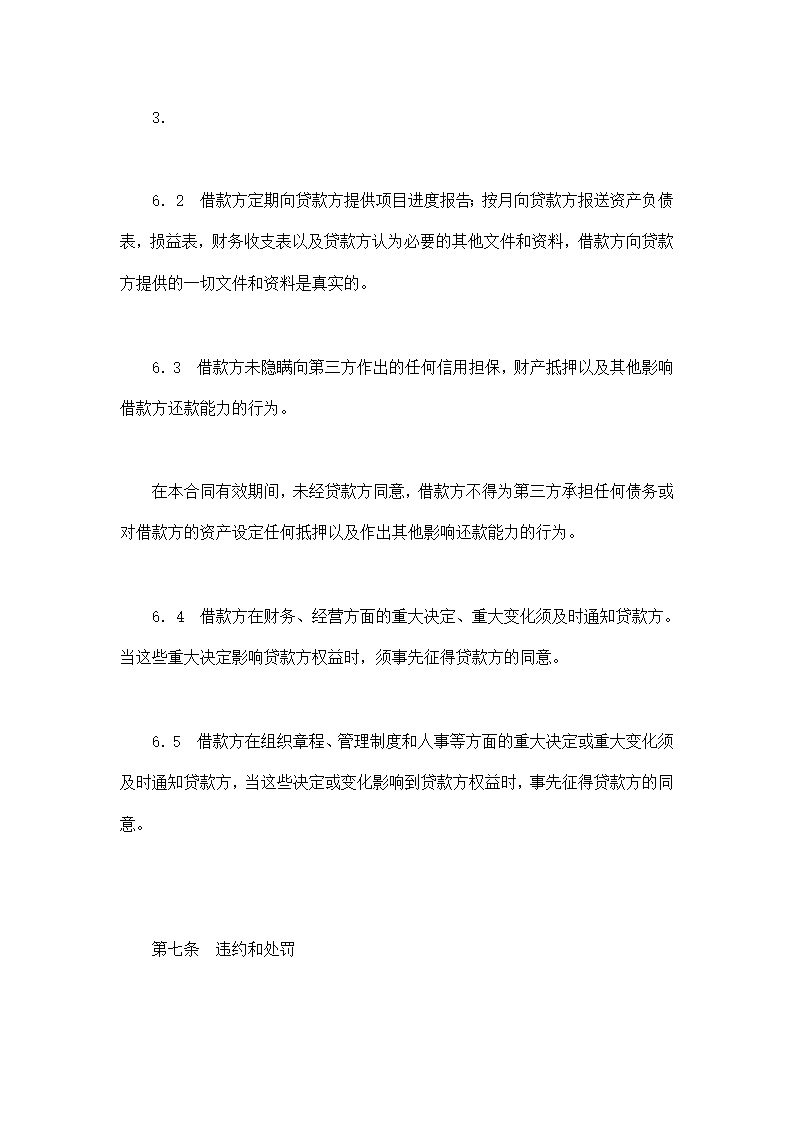 3.

6.2　借款方定期向贷款方提供项目进度报告;按月向贷款方报送资产负债表，损益表，财务收支表以及贷款方认为必要的其他文件和资料，借款方向贷款方提供的一切文件和资料是真实的。

6.3　借款方未隐瞒向第三方作出的任何信用担保，财产抵押以及其他影响借款方还款能力的行为。

在本合同有效期间，未经贷款方同意，借款方不得为第三方承担任何债务或对借款方的资产设定任何抵押以及作出其他影响还款能力的行为。

6.4　借款方在财务、经营方面的重大决定、重大变化须及时通知贷款方。当这些重大决定影响贷款方权益时，须事先征得贷款方的同意。

6.5　借款方在组织章程、管理制度和人事等方面的重大决定或重大变化须及时通知贷款方，当这些决定或变化影响到贷款方权益时，事先征得贷款方的同意。

第七条　违约和处罚